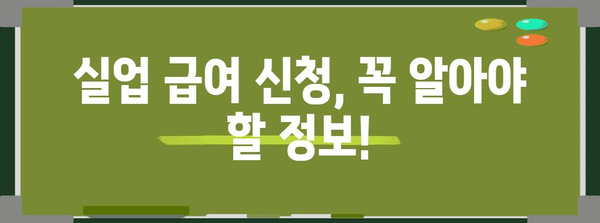 실업 급여 신청, 꼭 알아야 할 정보!